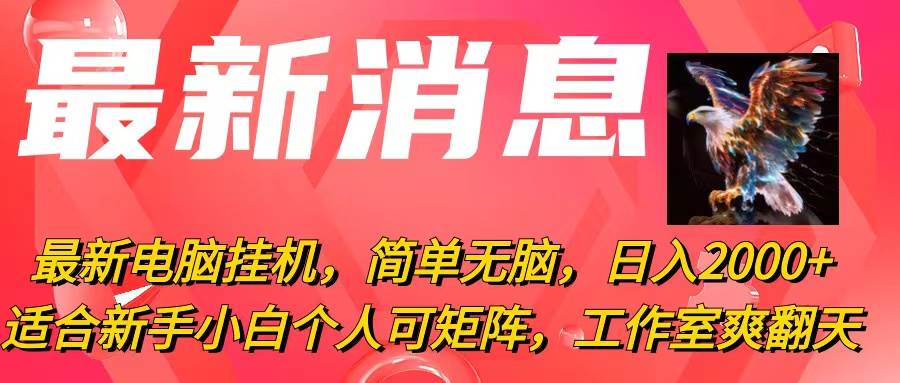 最新消息

最新电脑挂机，简单无脑，日入2000+
适合新手小白个人可矩阵，工作室爽翻天